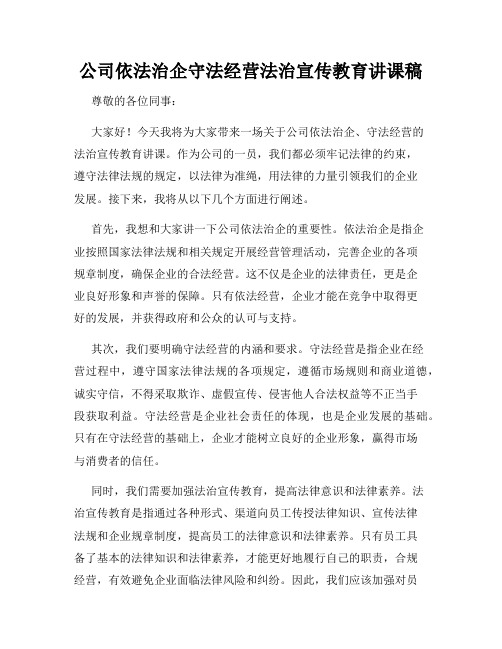 公司依法治企守法经营法治宣传教育讲课稿

尊敬的各位同事：

大家好！今天我将为大家带来一场关于公司依法治企、守法经营的法治宣传教育讲课。作为公司的一员，我们都必须牢记法律的约束，遵守法律法规的规定，以法律为准绳，用法律的力量引领我们的企业发展。接下来，我将从以下几个方面进行阐述。

首先，我想和大家讲一下公司依法治企的重要性。依法治企是指企业按照国家法律法规和相关规定开展经营管理活动，完善企业的各项规章制度，确保企业的合法经营。这不仅是企业的法律责任，更是企业良好形象和声誉的保障。只有依法经营，企业才能在竞争中取得更好的发展，并获得政府和公众的认可与支持。

其次，我们要明确守法经营的内涵和要求。守法经营是指企业在经营过程中，遵守国家法律法规的各项规定，遵循市场规则和商业道德，诚实守信，不得采取欺诈、虚假宣传、侵害他人合法权益等不正当手段获取利益。守法经营是企业社会责任的体现，也是企业发展的基础。只有在守法经营的基础上，企业才能树立良好的企业形象，赢得市场与消费者的信任。

同时，我们需要加强法治宣传教育，提高法律意识和法律素养。法治宣传教育是指通过各种形式、渠道向员工传授法律知识、宣传法律法规和企业规章制度，提高员工的法律意识和法律素养。只有员工具备了基本的法律知识和法律素养，才能更好地履行自己的职责，合规经营，有效避免企业面临法律风险和纠纷。因此，我们应该加强对员